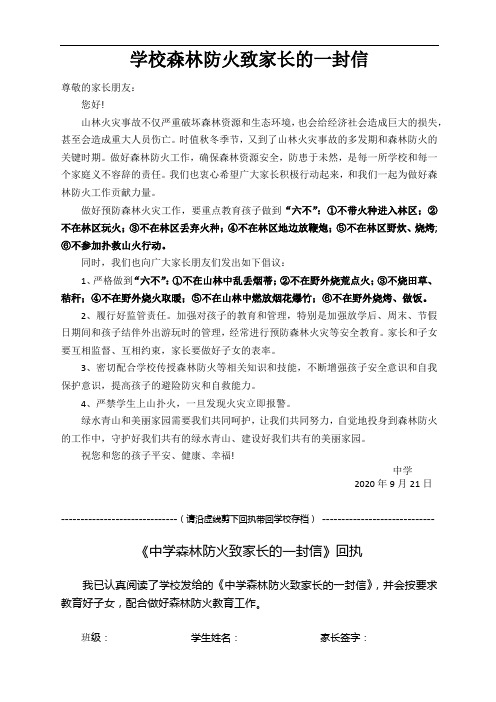 学校森林防火致家长的一封信

尊敬的家长朋友：

您好！

山林火灾事故不仅严重破坏森林资源和生态环境，也会给经济社会造成巨大的损失，甚至会造成重大人员伤亡。时值秋冬季节，又到了山林火灾事故的多发期和森林防火的关键时期。做好森林防火工作，确保森林资源安全，防患于未然，是每一所学校和每一个家庭义不容辞的责任。我们也衷心希望广大家长积极行动起来，和我们一起为做好森林防火工作贡献力量。

做好预防森林火灾工作，要重点教育孩子做到“六不”：①不带火种进入林区；②不在林区玩火；③不在林区丢弃火种；④不在林区地边放鞭炮；⑤不在林区野炊、烧烤；⑥不参加扑救山火行动。

同时，我们也向广大家长朋友们发出如下倡议：

1、严格做到“六不”：①不在山林中乱丢烟蒂；②不在野外烧荒点火；③不烧田草、秸秆；④不在野外烧火取暖；⑤不在山林中燃放烟花爆竹；⑥不在野外烧烤、做饭。

2、履行好监管责任。加强对孩子的教育和管理，特别是加强放学后、周末、节假日期间和孩子结伴外出游玩时的管理，经常进行预防森林火灾等安全教育。家长和子女要互相监督、互相约束，家长要做好子女的表率。

3、密切配合学校传授森林防火等相关知识和技能，不断增强孩子安全意识和自我保护意识，提高孩子的避险防灾和自救能力。

4、严禁学生上山扑火，一旦发现火灾立即报警。

绿水青山和美丽家园需要我们共同呵护，让我们共同努力，自觉地投身到森林防火的工作中，守护好我们共有的绿水青山、建设好我们共有的美丽家园。

祝您和您的孩子平安、健康、幸福！

中学
2020 年 9 月 21 日

------------------------------（请沿虚线剪下回执带回学校存档）------------------------------

《中学森林防火致家长的一封信》回执

我已认真阅读了学校发给的《中学森林防火致家长的一封信》，并会按要求教育好子女，配合做好森林防火教育工作。

班级：　　学生姓名：　　家长签字：